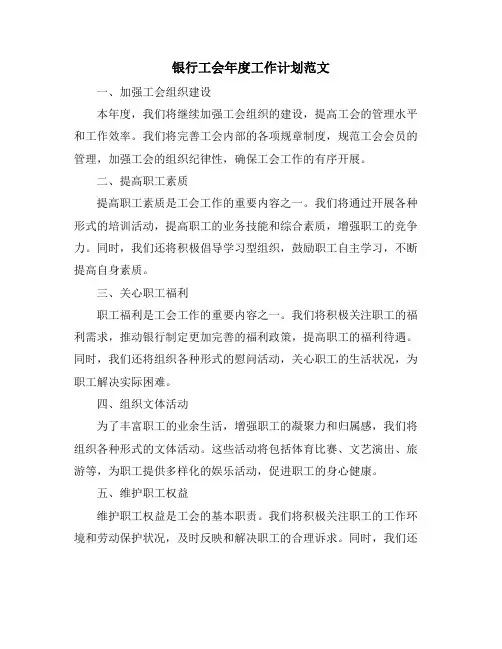 银行工会年度工作计划范文

一、加强工会组织建设

本年度，我们将继续加强工会组织的建设，提高工会的管理水平和工作效率。我们将完善工会内部的各项规章制度，规范工会会员的管理，加强工会的组织纪律性，确保工会工作的有序开展。

二、提高职工素质

提高职工素质是工会工作的重要内容之一。我们将通过开展各种形式的培训活动，提高职工的业务技能和综合素质，增强职工的竞争力。同时，我们还将积极倡导学习型组织，鼓励职工自主学习，不断提高自身素质。

三、关心职工福利

职工福利是工会工作的重要内容之一。我们将积极关注职工的福利需求，推动银行制定更加完善的福利政策，提高职工的福利待遇。同时，我们还将组织各种形式的慰问活动，关心职工的生活状况，为职工解决实际困难。

四、组织文体活动

为了丰富职工的业余生活，增强职工的凝聚力和归属感，我们将组织各种形式的文体活动。这些活动将包括体育比赛、文艺演出、旅游等，为职工提供多样化的娱乐活动，促进职工的身心健康。

五、维护职工权益

维护职工权益是工会的基本职责。我们将积极关注职工的工作环境和劳动保护状况，及时反映和解决职工的合理诉求。同时，我们还